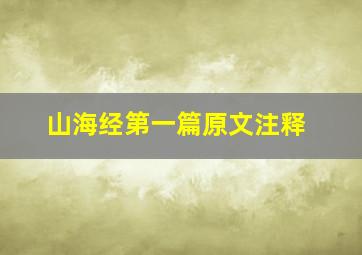 山海经第一篇原文注释